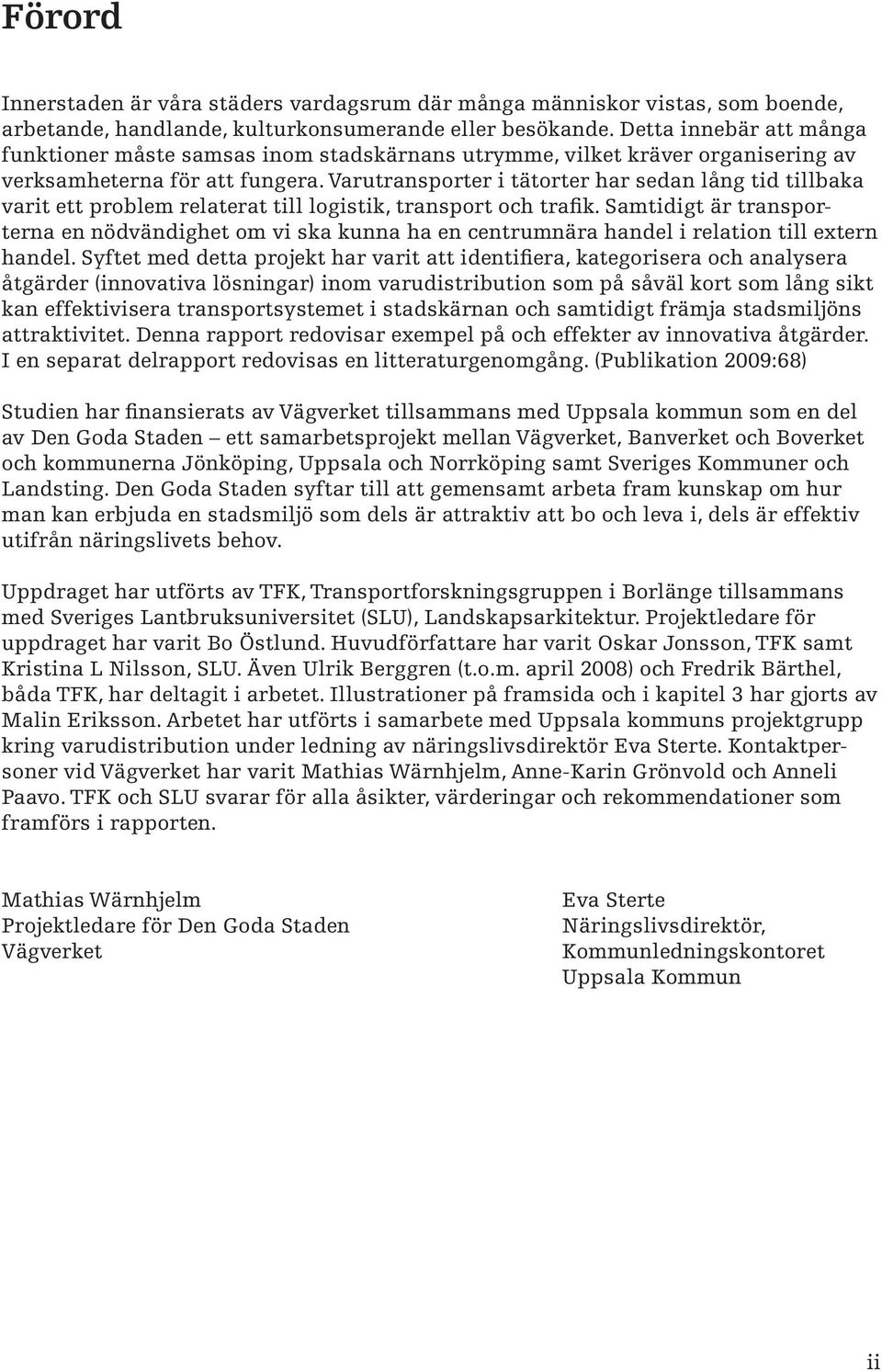 Förord

Innerstaden är våra städers vardagsrum där många människor vistas, som boende, arbetande, handlande, kulturkonsumerande eller besökande. Detta innebär att många funktioner måste samsas inom stadskärnans utrymme, vilket kräver organisering av verksamheterna för att fungera. Varutransporter i tätorter har sedan lång tid tillbaka varit ett problem relaterat till logistik, transport och trafik. Samtidigt är transporterna en nödvändighet om vi ska kunna ha en centrumnära handel i relation till extern handel. Syftet med detta projekt har varit att identifiera, kategorisera och analysera åtgärder (innovativa lösningar) inom varudistribution som på såväl kort som lång sikt kan effektivisera transportsystemet i stadskärnan och samtidigt främja stadsmiljöns attraktivitet. Denna rapport redovisar exempel på och effekter av innovativa åtgärder. I en separat delrapport redovisas en litteraturgenomgång. (Publikation 2009:68)

Studien har finansierats av Vägverket tillsammans med Uppsala kommun som en del av Den Goda Staden – ett samarbetsprojekt mellan Vägverket, Banverket och Boverket och kommunerna Jönköping, Uppsala och Norrköping samt Sveriges Kommuner och Landsting. Den Goda Staden syftar till att gemensamt arbeta fram kunskap om hur man kan erbjuda en stadsmiljö som dels är attraktiv att bo och leva i, dels är effektiv utifrån näringslivets behov.

Uppdraget har utförts av TFK, Transportforskningsgruppen i Borlänge tillsammans med Sveriges Lantbruksuniversitet (SLU), Landskapsarkitektur. Projektledare för uppdraget har varit Bo Östlund. Huvudförfattare har varit Oskar Jonsson, TFK samt Kristina L Nilsson, SLU. Även Ulrik Berggren (t.o.m. april 2008) och Fredrik Bärthel, båda TFK, har deltagit i arbetet. Illustrationer på framsida och i kapitel 3 har gjorts av Malin Eriksson. Arbetet har utförts i samarbete med Uppsala kommuns projektgrupp kring varudistribution under ledning av näringslivsdirektör Eva Sterte. Kontaktpersoner vid Vägverket har varit Mathias Wärnhjelm, Anne-Karin Grönvold och Anneli Paavo. TFK och SLU svarar för alla åsikter, värderingar och rekommendationer som framförs i rapporten.

Mathias Wärnhjelm
Projektledare för Den Goda Staden
Vägverket

Eva Sterte
Näringslivsdirektör,
Kommunledningskontoret
Uppsala Kommun

ii